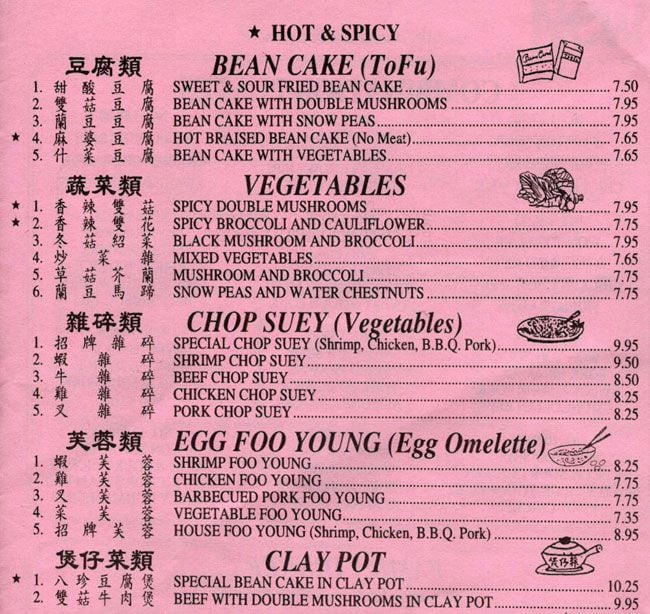 ★ HOT & SPICY

豆腐類 BEAN CAKE (ToFu)

1. 甜酸豆腐 SWEET & SOUR FRIED BEAN CAKE 7.50
2. 雙菇豆腐 BEAN CAKE WITH DOUBLE MUSHROOMS 7.95
3. 蘭豆豆腐 BEAN CAKE WITH SNOW PEAS 7.95
★ 4. 麻婆豆腐 HOT BRAISED BEAN CAKE (No Meat) 7.65
5. 什菜豆腐 BEAN CAKE WITH VEGETABLES 7.65

蔬菜類 VEGETABLES

★ 1. 香辣雙菇 SPICY DOUBLE MUSHROOMS 7.95
★ 2. 香辣雙花 SPICY BROCCOLI AND CAULIFLOWER 7.75
3. 冬菇紹菜 BLACK MUSHROOM AND BROCCOLI 7.95
4. 炒菜雜 MIXED VEGETABLES 7.65
5. 草菇芥蘭 MUSHROOM AND BROCCOLI 7.75
6. 蘭豆馬蹄 SNOW PEAS AND WATER CHESTNUTS 7.75

雜碎類 CHOP SUEY (Vegetables)

1. 招牌雜碎 SPECIAL CHOP SUEY (Shrimp, Chicken, B.B.Q. Pork) 9.95
2. 蝦雜碎 SHRIMP CHOP SUEY 9.50
3. 牛雜碎 BEEF CHOP SUEY 8.50
4. 雞雜碎 CHICKEN CHOP SUEY 8.25
5. 叉雜碎 PORK CHOP SUEY 8.25

芙蓉類 EGG FOO YOUNG (Egg Omelette)

1. 蝦芙蓉 SHRIMP FOO YOUNG 8.25
2. 雞芙蓉 CHICKEN FOO YOUNG 7.75
3. 叉芙蓉 BARBECUED PORK FOO YOUNG 7.75
4. 菜芙蓉 VEGETABLE FOO YOUNG 7.35
5. 招牌芙蓉 HOUSE FOO YOUNG (Shrimp, Chicken, B.B.Q. Pork) 8.95

煲仔菜類 CLAY POT

★ 1. 八珍豆腐煲 SPECIAL BEAN CAKE IN CLAY POT 10.25
2. 雙菇牛肉煲 BEEF WITH DOUBLE MUSHROOMS IN CLAY POT 9.95